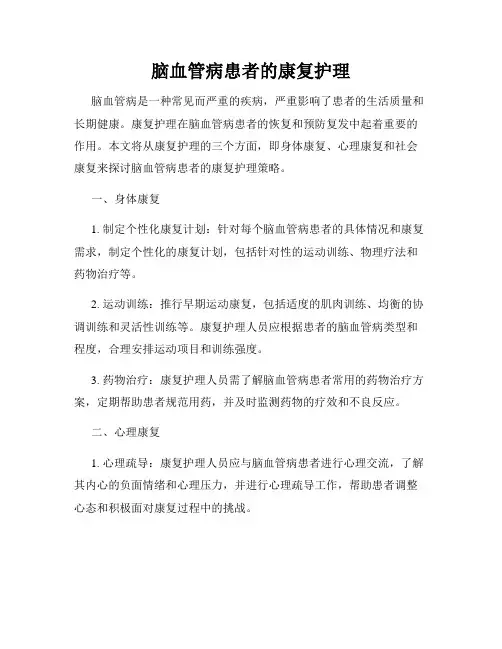 脑血管病患者的康复护理

脑血管病是一种常见而严重的疾病，严重影响了患者的生活质量和长期健康。康复护理在脑血管病患者的恢复和预防复发中起着重要的作用。本文将从康复护理的三个方面，即身体康复、心理康复和社会康复来探讨脑血管病患者的康复护理策略。

一、身体康复

1. 制定个性化康复计划：针对每个脑血管病患者的具体情况和康复需求，制定个性化的康复计划，包括针对性的运动训练、物理疗法和药物治疗等。

2. 运动训练：推行早期运动康复，包括适度的肌肉训练、均衡的协调训练和灵活性训练等。康复护理人员应根据患者的脑血管病类型和程度，合理安排运动项目和训练强度。

3. 药物治疗：康复护理人员需了解脑血管病患者常用的药物治疗方案，定期帮助患者规范用药，并及时监测药物的疗效和不良反应。

二、心理康复

1. 心理疏导：康复护理人员应与脑血管病患者进行心理交流，了解其内心的负面情绪和心理压力，并进行心理疏导工作，帮助患者调整心态和积极面对康复过程中的挑战。